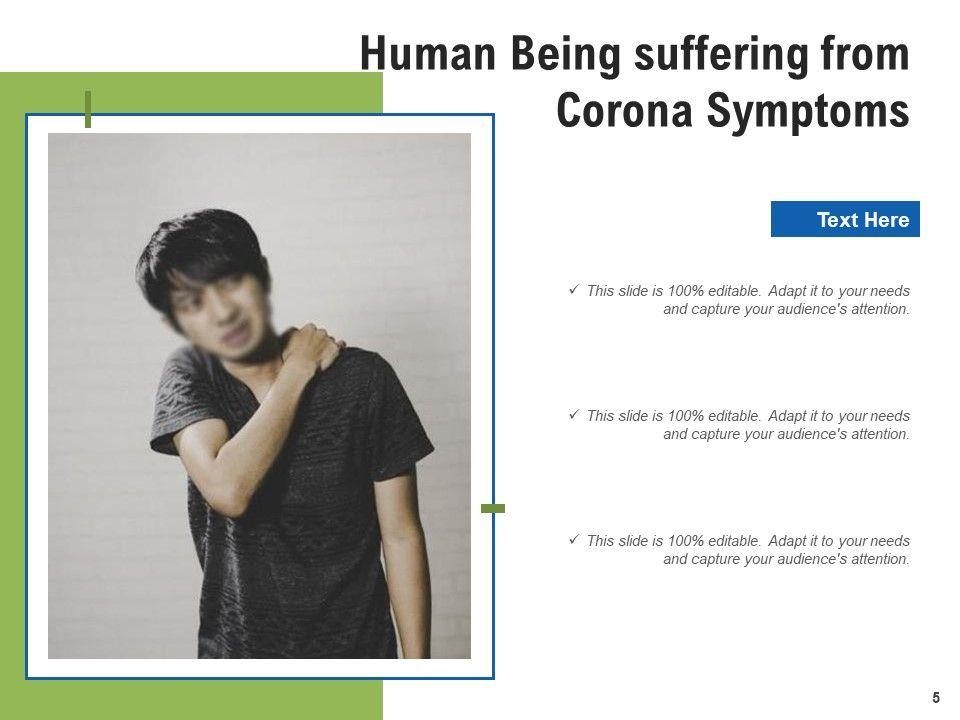 Human Being suffering from Corona Symptoms

Text Here

✓ This slide is 100% editable. Adapt it to your needs and capture your audience's attention.

✓ This slide is 100% editable. Adapt it to your needs and capture your audience's attention.

✓ This slide is 100% editable. Adapt it to your needs and capture your audience's attention.

5